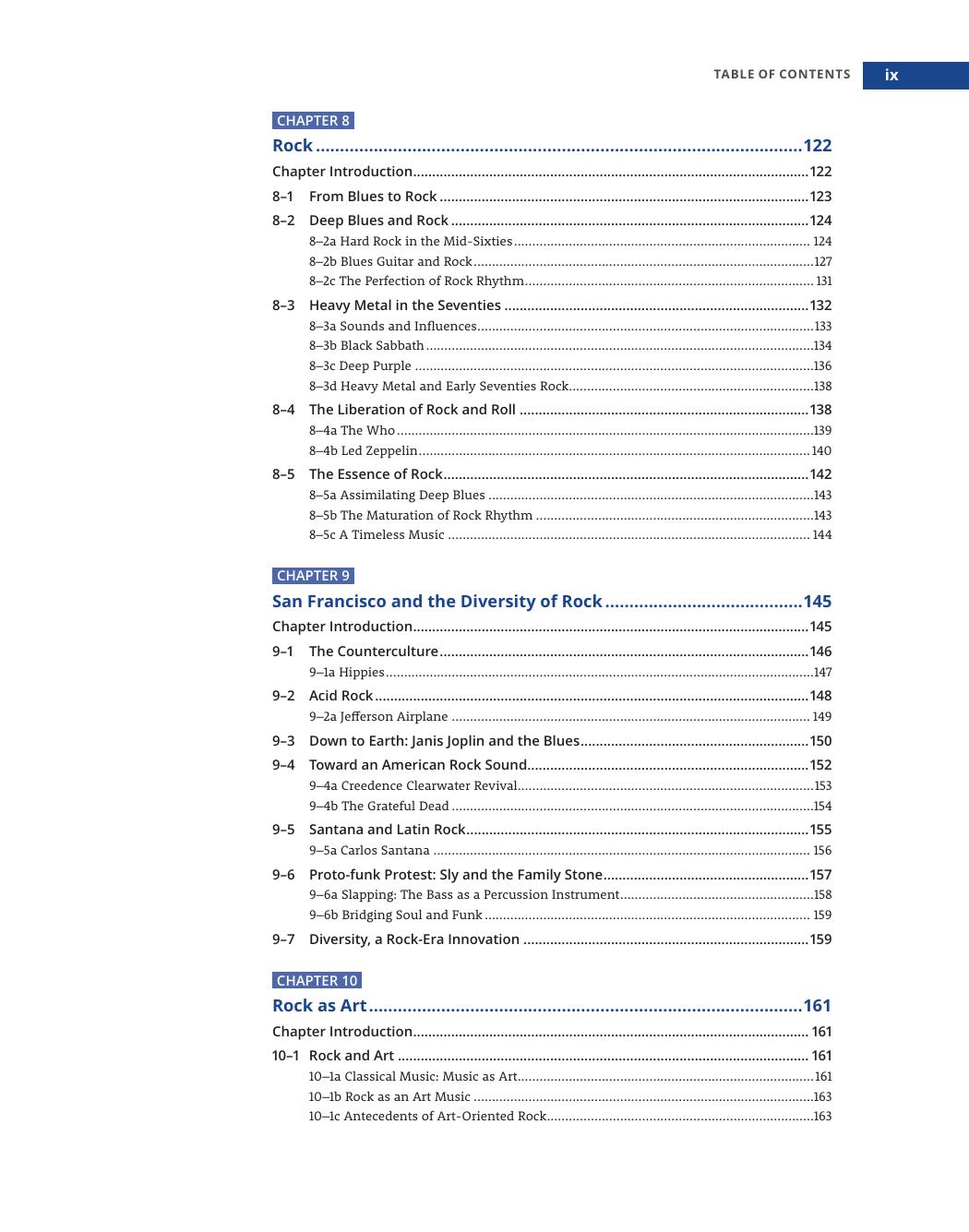 TABLE OF CONTENTS ix

CHAPTER 8

Rock 122

Chapter Introduction 122

8–1 From Blues to Rock 123

8–2 Deep Blues and Rock 124

8–2a Hard Rock in the Mid-Sixties 124

8–2b Blues Guitar and Rock 127

8–2c The Perfection of Rock Rhythm 131

8–3 Heavy Metal in the Seventies 132

8–3a Sounds and Influences 133

8–3b Black Sabbath 134

8–3c Deep Purple 136

8–3d Heavy Metal and Early Seventies Rock 138

8–4 The Liberation of Rock and Roll 138

8–4a The Who 139

8–4b Led Zeppelin 140

8–5 The Essence of Rock 142

8–5a Assimilating Deep Blues 143

8–5b The Maturation of Rock Rhythm 143

8–5c A Timeless Music 144

CHAPTER 9

San Francisco and the Diversity of Rock 145

Chapter Introduction 145

9–1 The Counterculture 146

9–1a Hippies 147

9–2 Acid Rock 148

9–2a Jefferson Airplane 149

9–3 Down to Earth: Janis Joplin and the Blues 150

9–4 Toward an American Rock Sound 152

9–4a Creedence Clearwater Revival 153

9–4b The Grateful Dead 154

9–5 Santana and Latin Rock 155

9–5a Carlos Santana 156

9–6 Proto-funk Protest: Sly and the Family Stone 157

9–6a Slapping: The Bass as a Percussion Instrument 158

9–6b Bridging Soul and Funk 159

9–7 Diversity, a Rock-Era Innovation 159

CHAPTER 10

Rock as Art 161

Chapter Introduction 161

10–1 Rock and Art 161

10–1a Classical Music: Music as Art 161

10–1b Rock as an Art Music 163

10–1c Antecedents of Art-Oriented Rock 163